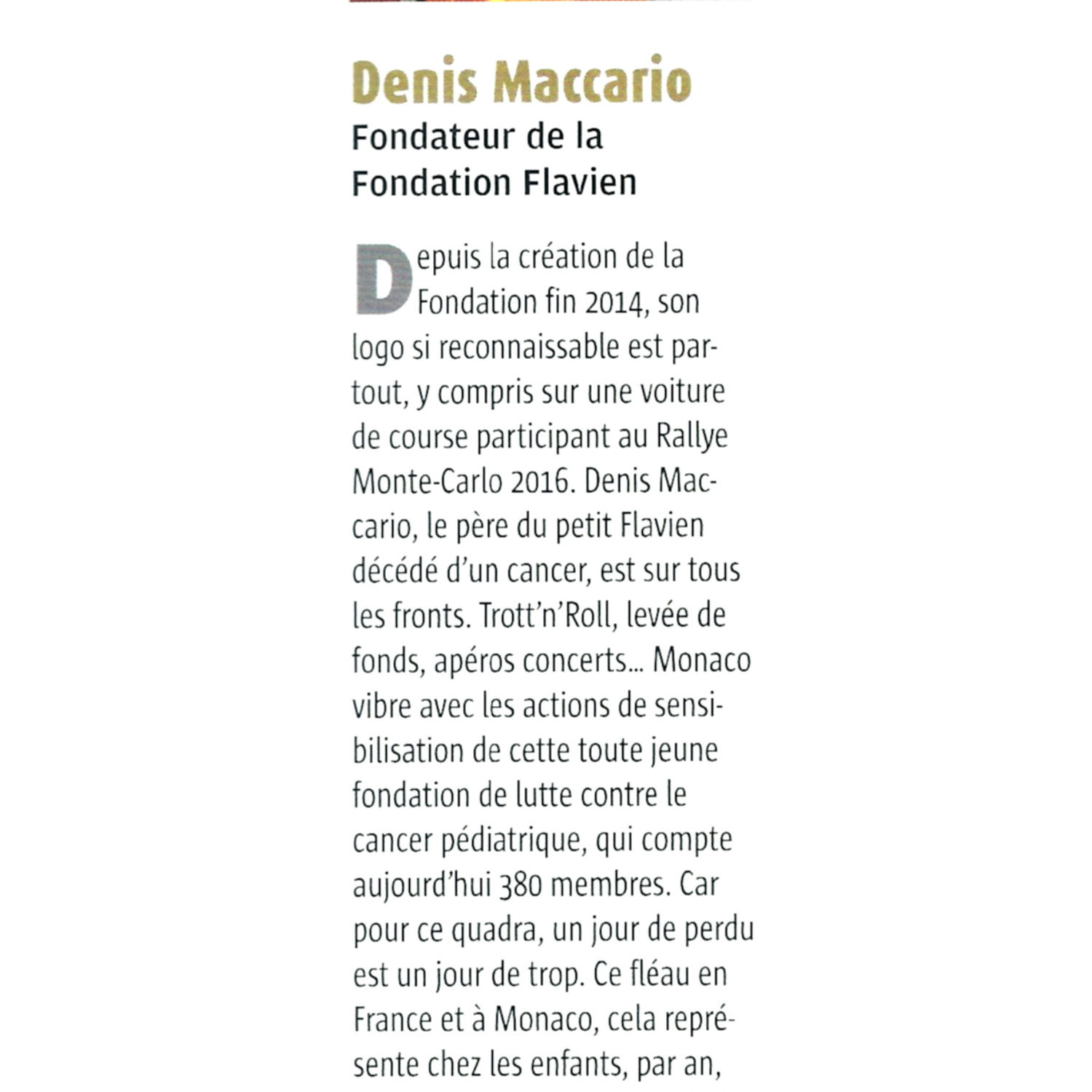 Denis Maccario

Fondateur de la Fondation Flavien

Depuis la création de la Fondation fin 2014, son logo si reconnaissable est partout, y compris sur une voiture de course participant au Rallye Monte-Carlo 2016. Denis Maccario, le père du petit Flavien décédé d'un cancer, est sur tous les fronts. Trott'n'Roll, levée de fonds, apéros concerts... Monaco vibre avec les actions de sensibilisation de cette toute jeune fondation de lutte contre le cancer pédiatrique, qui compte aujourd'hui 380 membres. Car pour ce quadra, un jour de perdu est un jour de trop. Ce fléau en France et à Monaco, cela représente chez les enfants, par an,